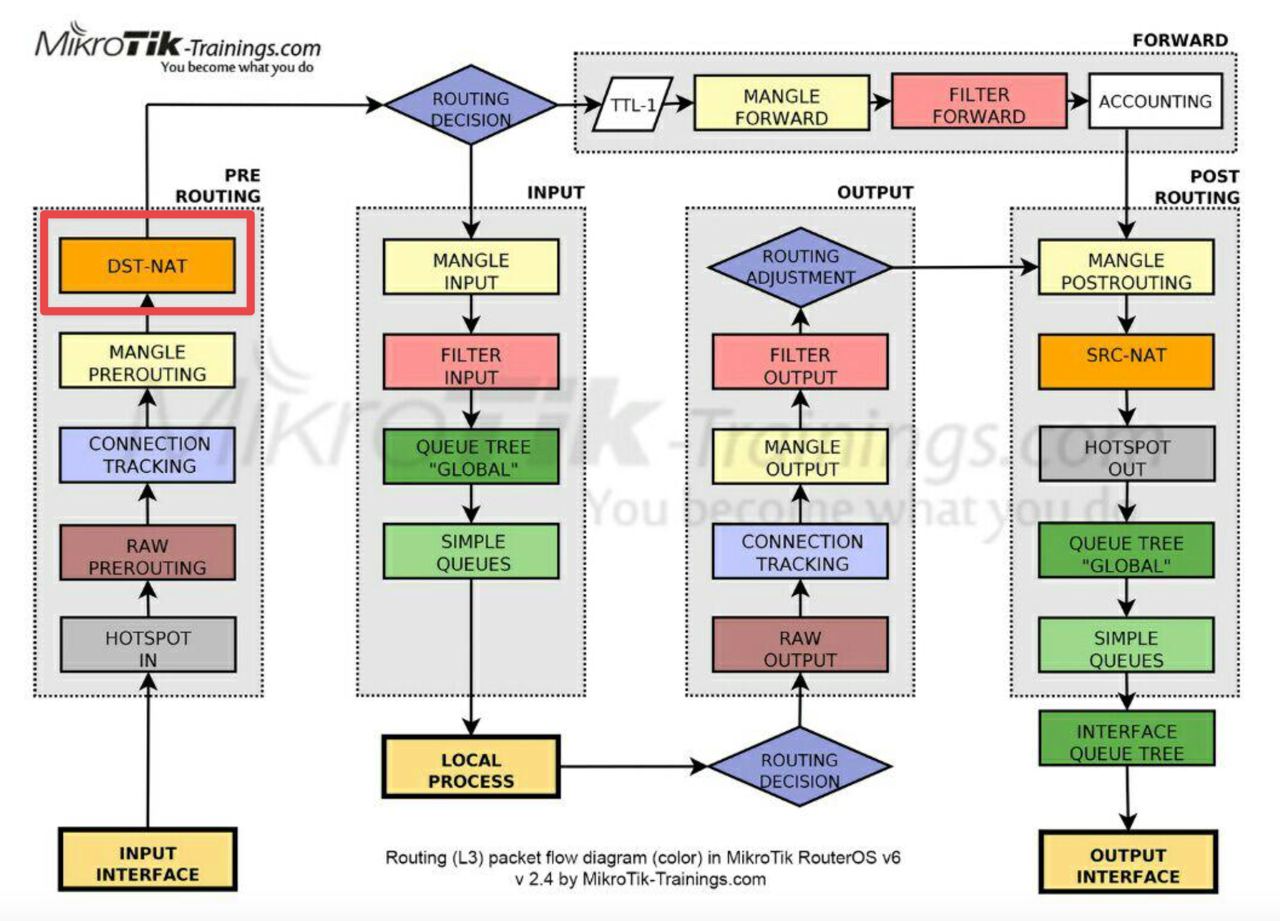 MikroTik-Trainings.com
You become what you do

FORWARD

ROUTING DECISION

TTL-1

MANGLE FORWARD

FILTER FORWARD

ACCOUNTING

PRE ROUTING

DST-NAT

MANGLE PREROUTING

CONNECTION TRACKING

RAW PREROUTING

HOTSPOT IN

INPUT INTERFACE

INPUT

MANGLE INPUT

FILTER INPUT

QUEUE TREE "GLOBAL"

SIMPLE QUEUES

LOCAL PROCESS

OUTPUT

ROUTING ADJUSTMENT

FILTER OUTPUT

MANGLE OUTPUT

CONNECTION TRACKING

RAW OUTPUT

ROUTING DECISION

POST ROUTING

MANGLE POSTROUTING

SRC-NAT

HOTSPOT OUT

QUEUE TREE "GLOBAL"

SIMPLE QUEUES

INTERFACE QUEUE TREE

OUTPUT INTERFACE

MikroTik-Trainings.com
You become what you do

Routing (L3) packet flow diagram (color) in MikroTik RouterOS v6
v 2.4 by MikroTik-Trainings.com